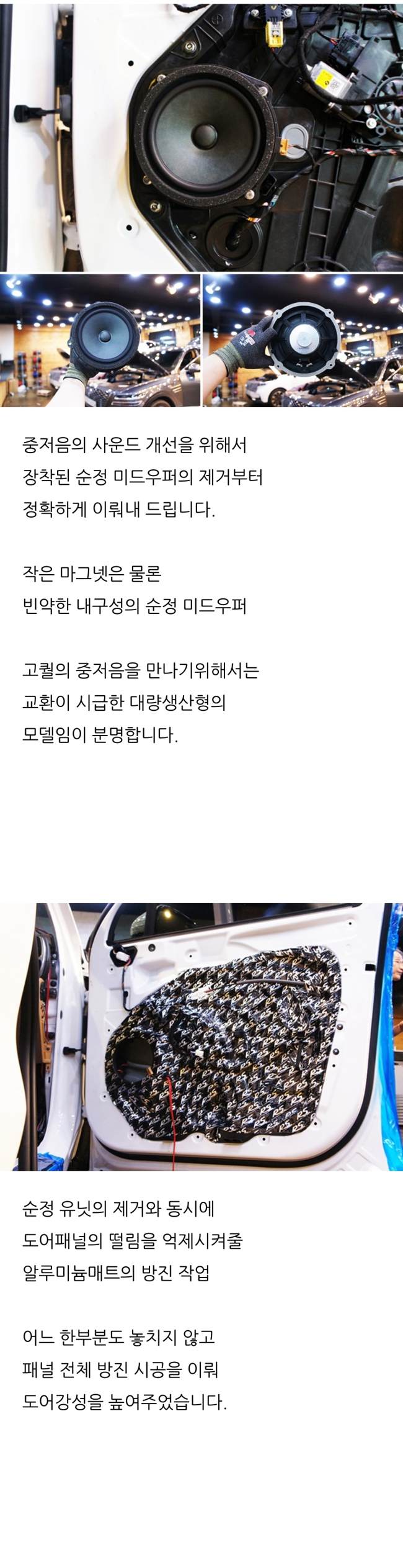 중저음의 사운드 개선을 위해서
장착된 순정 미드우퍼의 제거부터
정확하게 이뤄내 드립니다.

작은 마그넷은 물론
빈약한 내구성의 순정 미드우퍼

고퀄의 중저음을 만나기위해서는
교환이 시급한 대량생산형의
모델임이 분명합니다.

순정 유닛의 제거와 동시에
도어패널의 떨림을 억제시켜줄
알루미늄매트의 방진 작업

어느 한부분도 놓치지 않고
패널 전체 방진 시공을 이뤄
도어강성을 높여주었습니다.